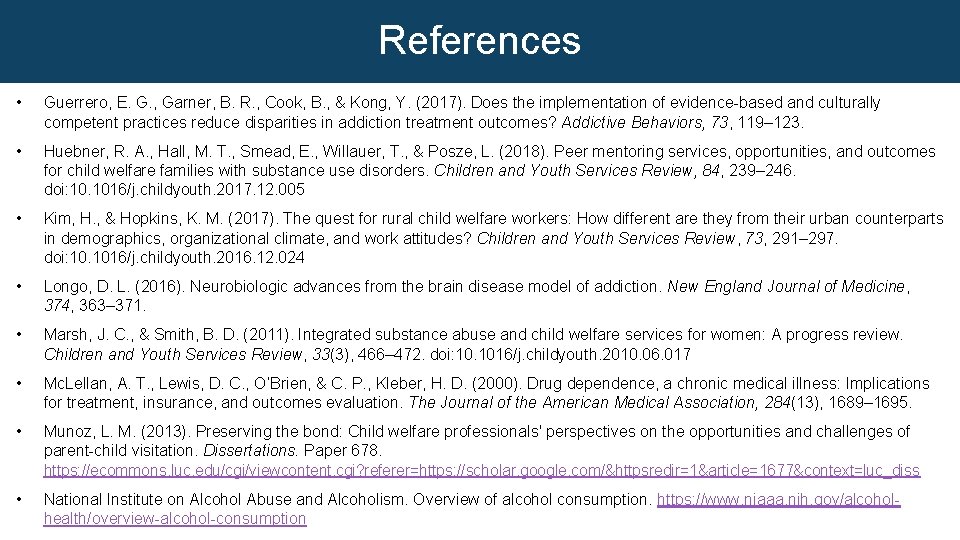 References

• Guerrero, E. G., Garner, B. R., Cook, B., & Kong, Y. (2017). Does the implementation of evidence-based and culturally competent practices reduce disparities in addiction treatment outcomes? Addictive Behaviors, 73, 119–123.

• Huebner, R. A., Hall, M. T., Smead, E., Willauer, T., & Posze, L. (2018). Peer mentoring services, opportunities, and outcomes for child welfare families with substance use disorders. Children and Youth Services Review, 84, 239–246. doi:10.1016/j.childyouth.2017.12.005

• Kim, H., & Hopkins, K. M. (2017). The quest for rural child welfare workers: How different are they from their urban counterparts in demographics, organizational climate, and work attitudes? Children and Youth Services Review, 73, 291–297. doi:10.1016/j.childyouth.2016.12.024

• Longo, D. L. (2016). Neurobiologic advances from the brain disease model of addiction. New England Journal of Medicine, 374, 363–371.

• Marsh, J. C., & Smith, B. D. (2011). Integrated substance abuse and child welfare services for women: A progress review. Children and Youth Services Review, 33(3), 466–472. doi:10.1016/j.childyouth.2010.06.017

• McLellan, A. T., Lewis, D. C., O'Brien, & C. P., Kleber, H. D. (2000). Drug dependence, a chronic medical illness: Implications for treatment, insurance, and outcomes evaluation. The Journal of the American Medical Association, 284(13), 1689–1695.

• Munoz, L. M. (2013). Preserving the bond: Child welfare professionals' perspectives on the opportunities and challenges of parent-child visitation. Dissertations. Paper 678. https://ecommons.luc.edu/cgi/viewcontent.cgi?referer=https://scholar.google.com/&httpsredir=1&article=1677&context=luc_diss

• National Institute on Alcohol Abuse and Alcoholism. Overview of alcohol consumption. https://www.niaaa.nih.gov/alcohol-health/overview-alcohol-consumption